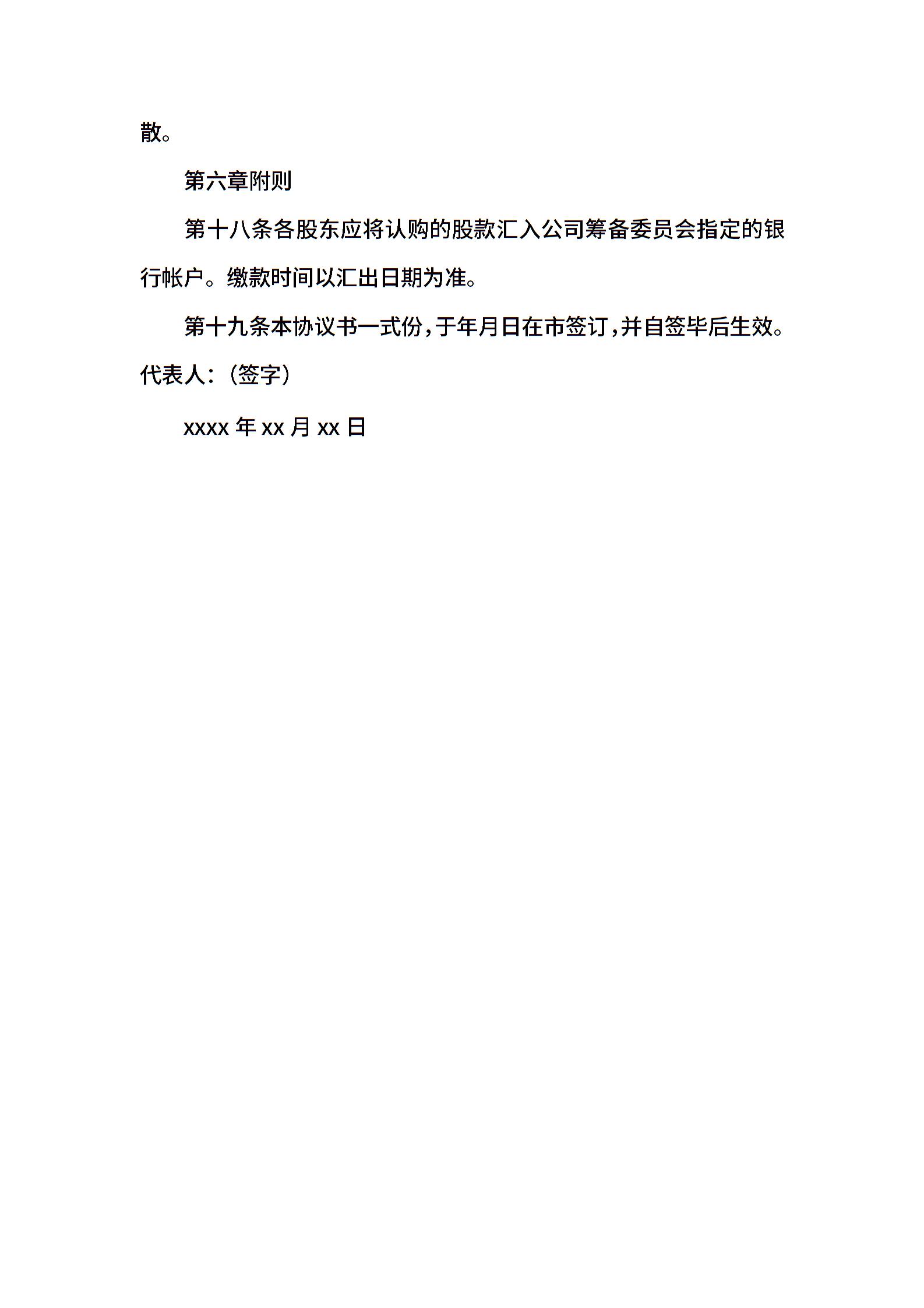 散。

第六章附则

第十八条各股东应将认购的股款汇入公司筹备委员会指定的银行帐户。缴款时间以汇出日期为准。

第十九条本协议书一式份，于年月日在市签订，并自签毕后生效。

代表人：（签字）

xxxx年xx月xx日